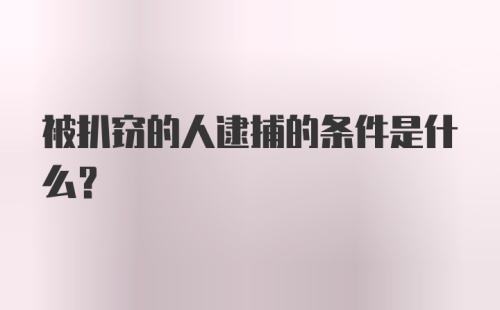 被扒窃的人逮捕的条件是什么?